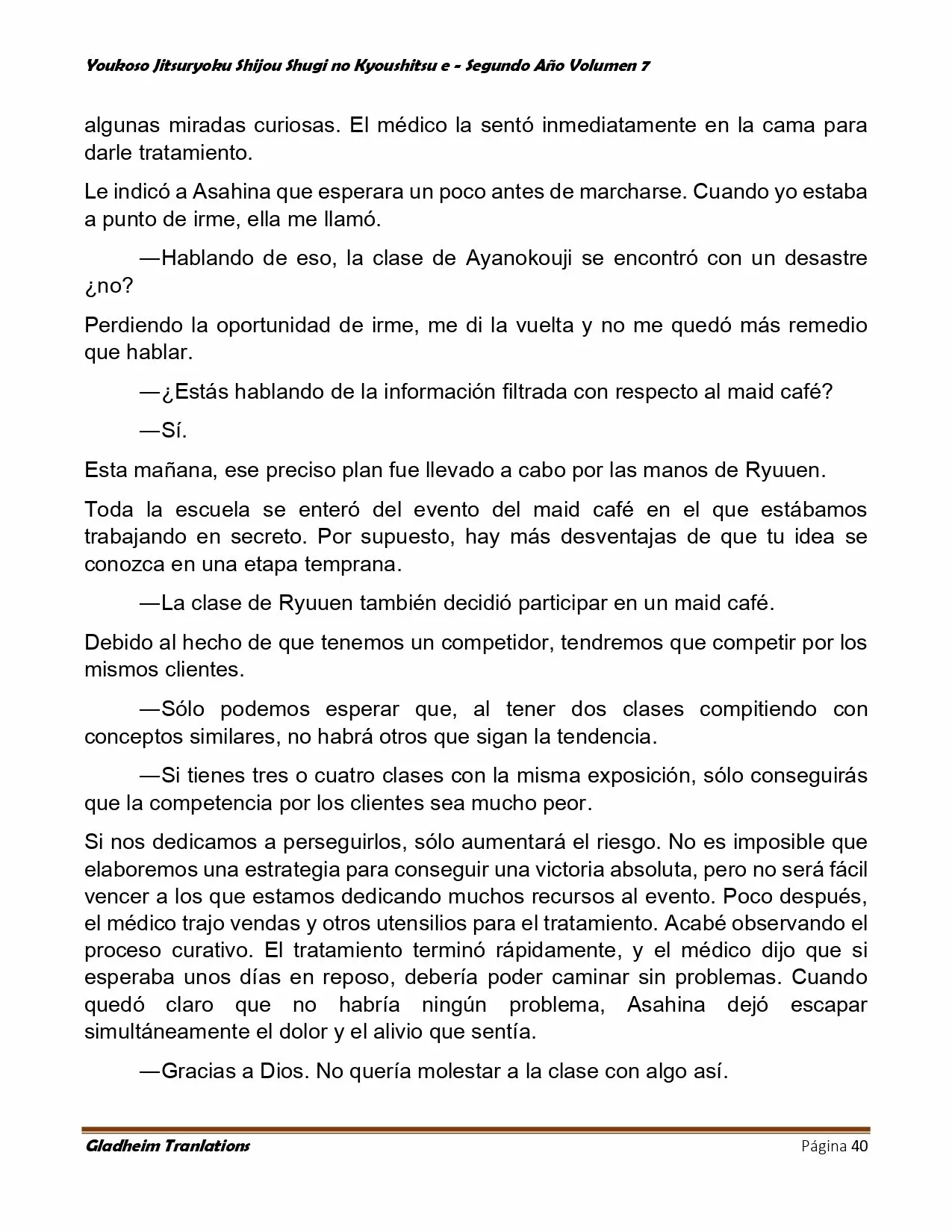 Youkoso Jitsuryoku Shijou Shugi no Kyoushitsu e - Segundo Año Volumen 7

algunas miradas curiosas. El médico la sentó inmediatamente en la cama para darle tratamiento.

Le indicó a Asahina que esperara un poco antes de marcharse. Cuando yo estaba a punto de irme, ella me llamó.

—Hablando de eso, la clase de Ayanokouji se encontró con un desastre ¿no?

Perdiendo la oportunidad de irme, me di la vuelta y no me quedó más remedio que hablar.

—¿Estás hablando de la información filtrada con respecto al maid café?

—Sí.

Esta mañana, ese preciso plan fue llevado a cabo por las manos de Ryuuen.

Toda la escuela se enteró del evento del maid café en el que estábamos trabajando en secreto. Por supuesto, hay más desventajas de que tu idea se conozca en una etapa temprana.

—La clase de Ryuuen también decidió participar en un maid café.

Debido al hecho de que tenemos un competidor, tendremos que competir por los mismos clientes.

—Sólo podemos esperar que, al tener dos clases compitiendo con conceptos similares, no habrá otros que sigan la tendencia.

—Si tienes tres o cuatro clases con la misma exposición, sólo conseguirás que la competencia por los clientes sea mucho peor.

Si nos dedicamos a perseguirlos, sólo aumentará el riesgo. No es imposible que elaboremos una estrategia para conseguir una victoria absoluta, pero no será fácil vencer a los que estamos dedicando muchos recursos al evento. Poco después, el médico trajo vendas y otros utensilios para el tratamiento. Acabé observando el proceso curativo. El tratamiento terminó rápidamente, y el médico dijo que si esperaba unos días en reposo, debería poder caminar sin problemas. Cuando quedó claro que no habría ningún problema, Asahina dejó escapar simultáneamente el dolor y el alivio que sentía.

—Gracias a Dios. No quería molestar a la clase con algo así.

Gladheim Tranlations Página 40